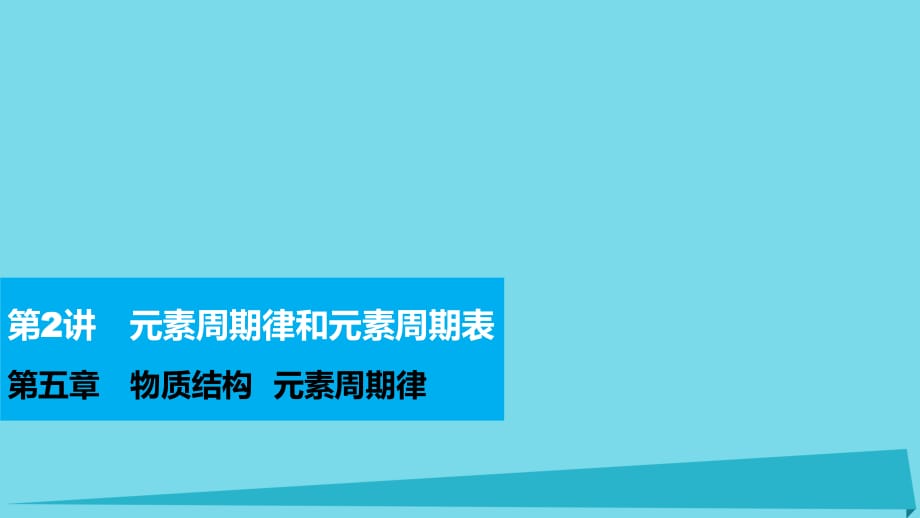 第2讲　元素周期律和元素周期表

第五章　物质结构　元素周期律